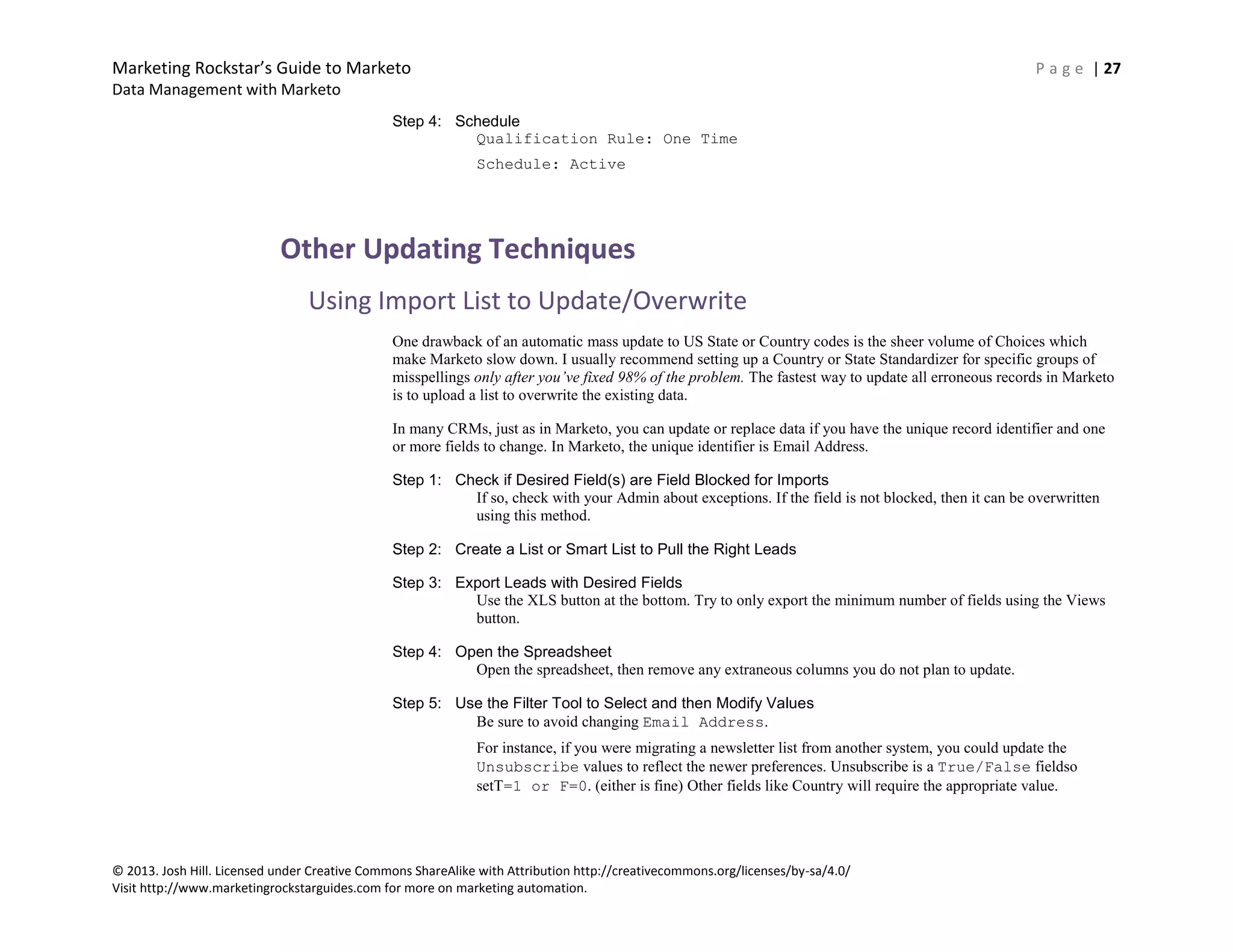 Marketing Rockstar's Guide to Marketo
Data Management with Marketo

Page | 27

Step 4: Schedule
Qualification Rule: One Time
Schedule: Active

Other Updating Techniques

Using Import List to Update/Overwrite

One drawback of an automatic mass update to US State or Country codes is the sheer volume of Choices which make Marketo slow down. I usually recommend setting up a Country or State Standardizer for specific groups of misspellings only after you've fixed 98% of the problem. The fastest way to update all erroneous records in Marketo is to upload a list to overwrite the existing data.

In many CRMs, just as in Marketo, you can update or replace data if you have the unique record identifier and one or more fields to change. In Marketo, the unique identifier is Email Address.

Step 1: Check if Desired Field(s) are Field Blocked for Imports
If so, check with your Admin about exceptions. If the field is not blocked, then it can be overwritten using this method.

Step 2: Create a List or Smart List to Pull the Right Leads

Step 3: Export Leads with Desired Fields
Use the XLS button at the bottom. Try to only export the minimum number of fields using the Views button.

Step 4: Open the Spreadsheet
Open the spreadsheet, then remove any extraneous columns you do not plan to update.

Step 5: Use the Filter Tool to Select and then Modify Values
Be sure to avoid changing Email Address.

For instance, if you were migrating a newsletter list from another system, you could update the Unsubscribe values to reflect the newer preferences. Unsubscribe is a True/False fieldso setT=1 or F=0. (either is fine) Other fields like Country will require the appropriate value.

© 2013. Josh Hill. Licensed under Creative Commons ShareAlike with Attribution http://creativecommons.org/licenses/by-sa/4.0/
Visit http://www.marketingrockstarguides.com for more on marketing automation.